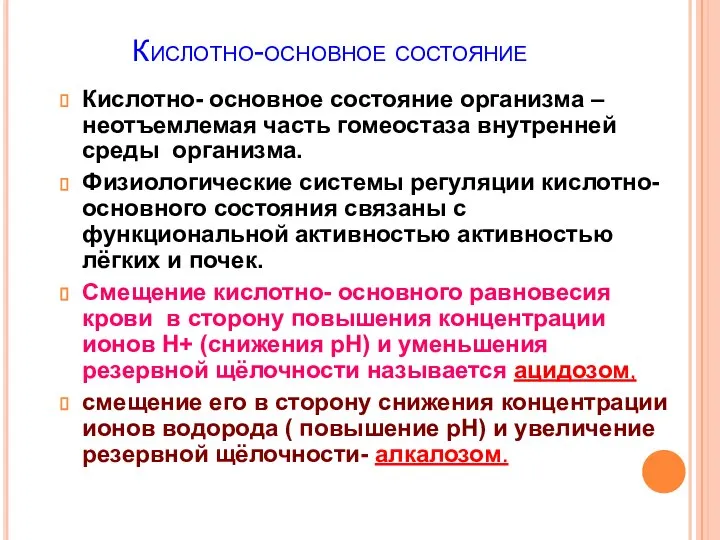 Кислотно-основное состояние

Кислотно- основное состояние организма – неотъемлемая часть гомеостаза внутренней среды организма.

Физиологические системы регуляции кислотно-основного состояния связаны с функциональной активностью активностью лёгких и почек.

Смещение кислотно- основного равновесия крови в сторону повышения концентрации ионов Н+ (снижения рН) и уменьшения резервной щёлочности называется ацидозом.

смещение его в сторону снижения концентрации ионов водорода ( повышение рН) и увеличение резервной щёлочности- алкалозом.